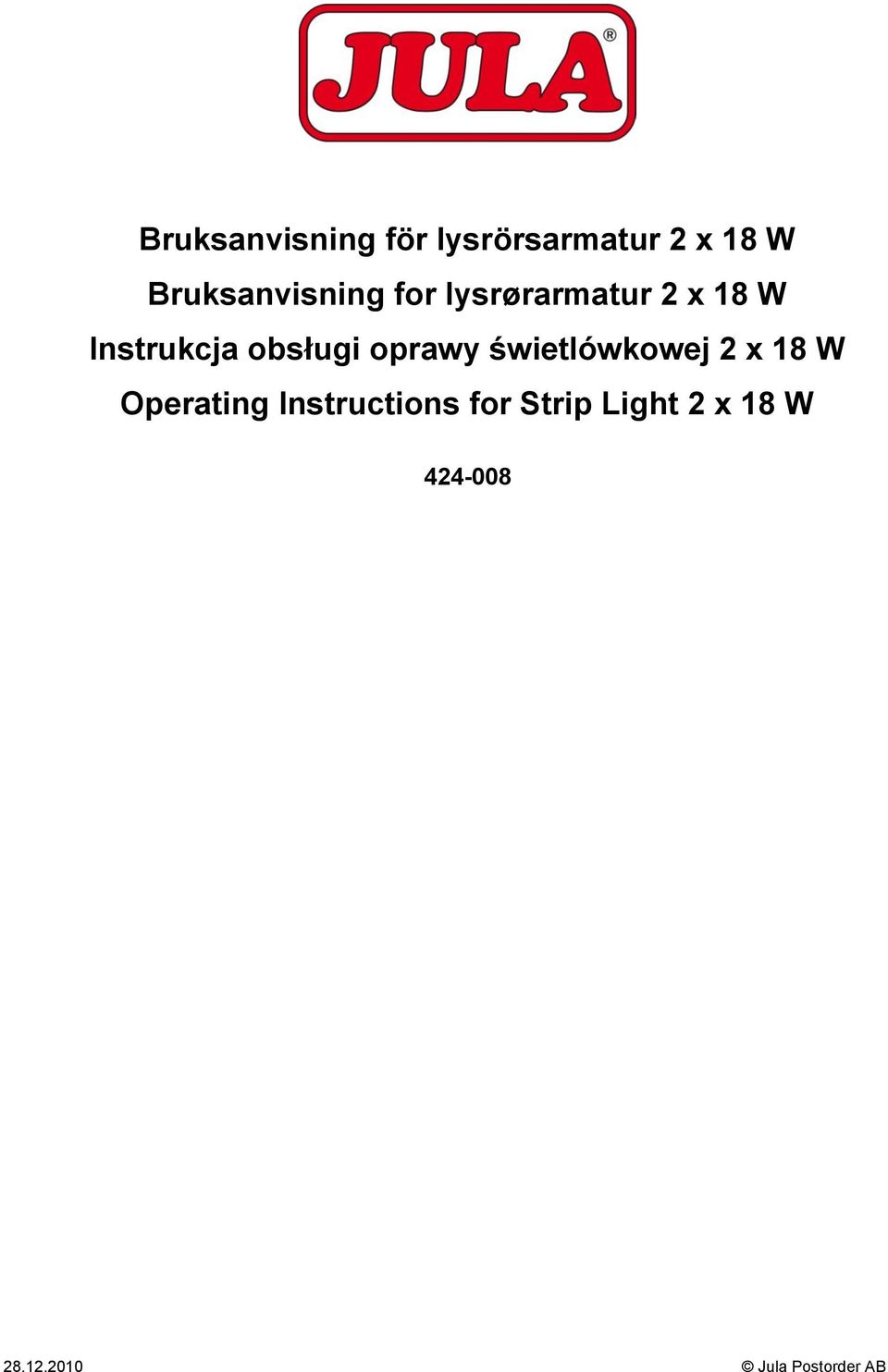 JULA®

Bruksanvisning för lysrörsarmatur 2 x 18 W

Bruksanvisning for lysrørarmatur 2 x 18 W

Instrukcja obsługi oprawy świetlówkowej 2 x 18 W

Operating Instructions for Strip Light 2 x 18 W

424-008

28.12.2010

© Jula Postorder AB